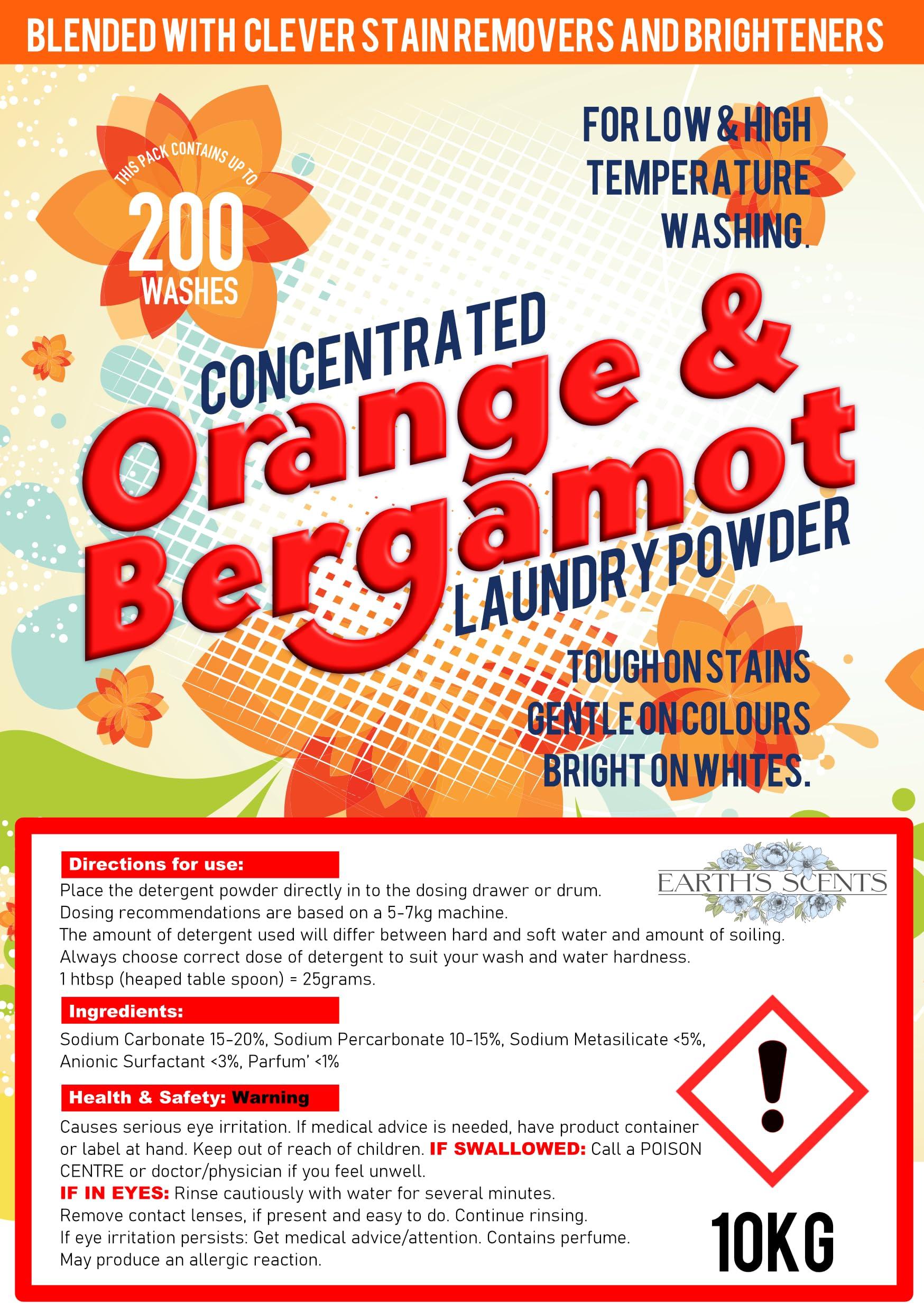 BLENDED WITH CLEVER STAIN REMOVERS AND BRIGHTENERS

THIS PACK CONTAINS UP TO
200
WASHES

FOR LOW & HIGH TEMPERATURE WASHING.

CONCENTRATED
Orange & Bergamot
LAUNDRY POWDER

TOUGH ON STAINS
GENTLE ON COLOURS
BRIGHT ON WHITES.

Directions for use:

EARTH'S SCENTS

Place the detergent powder directly in to the dosing drawer or drum.
Dosing recommendations are based on a 5-7kg machine.
The amount of detergent used will differ between hard and soft water and amount of soiling.
Always choose correct dose of detergent to suit your wash and water hardness.
1 htbsp (heaped table spoon) = 25grams.

Ingredients:

Sodium Carbonate 15-20%, Sodium Percarbonate 10-15%, Sodium Metasilicate <5%, Anionic Surfactant <3%, Parfum' <1%

Health & Safety: Warning

Causes serious eye irritation. If medical advice is needed, have product container or label at hand. Keep out of reach of children. IF SWALLOWED: Call a POISON CENTRE or doctor/physician if you feel unwell.
IF IN EYES: Rinse cautiously with water for several minutes.
Remove contact lenses, if present and easy to do. Continue rinsing.
If eye irritation persists: Get medical advice/attention. Contains perfume.
May produce an allergic reaction.

10KG